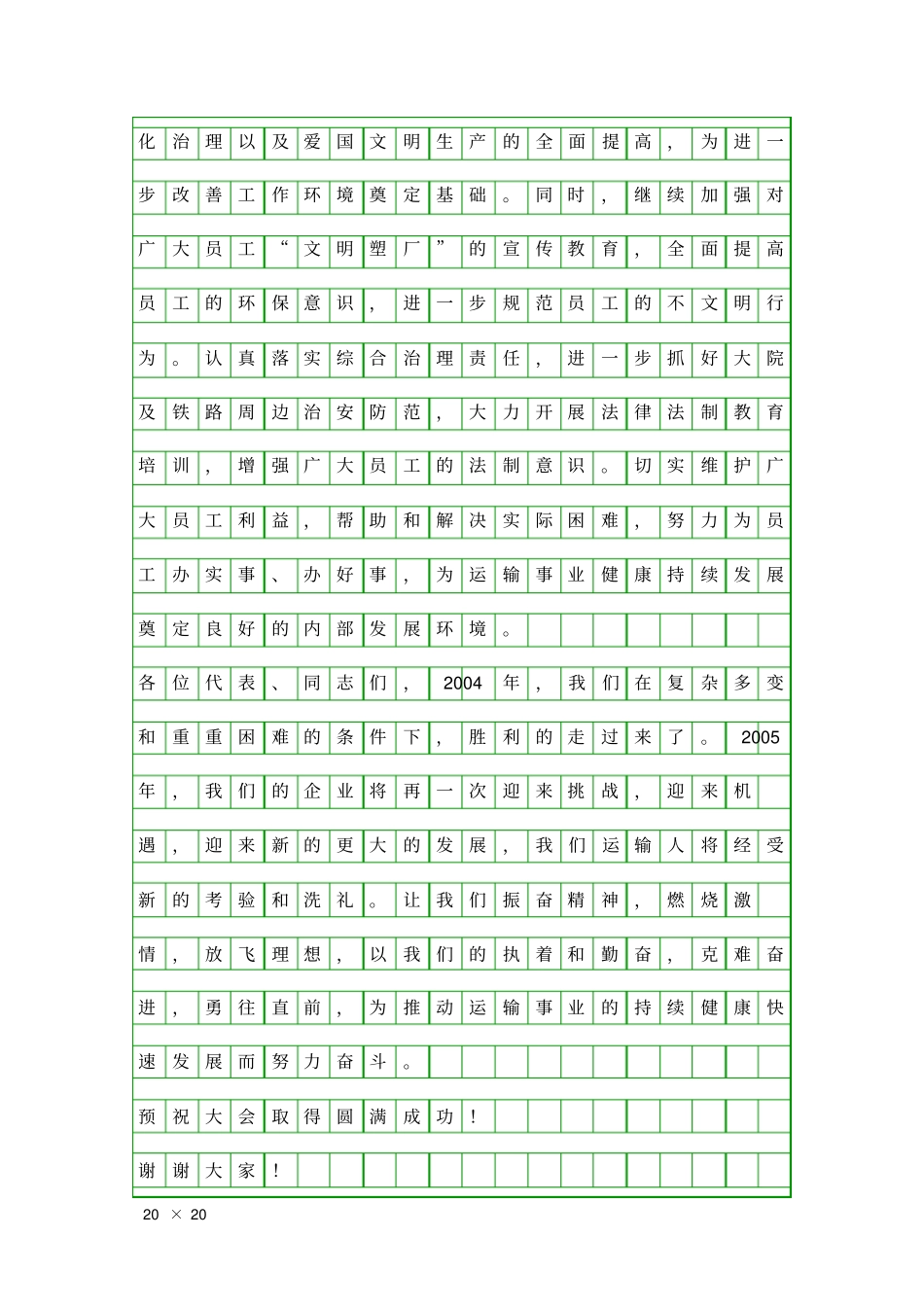 化治理以及爱国文明生产的全面提高，为进一步改善工作环境奠定基础。同时，继续加强对广大员工“文明塑厂”的宣传教育，全面提高员工的环保意识，进一步规范员工的不文明行为。认真落实综合治理责任，进一步抓好大院及铁路周边治安防范，大力开展法律法制教育培训，增强广大员工的法制意识。切实维护广大员工利益，帮助和解决实际困难，努力为员工办实事、办好事，为运输事业健康持续发展奠定良好的内部发展环境。

各位代表、同志们，2004年，我们在复杂多变和重重困难的条件下，胜利的走过来了。2005年，我们的企业将再一次迎来挑战，迎来机遇，迎来新的更大的发展，我们运输人将经受新的考验和洗礼。让我们振奋精神，燃烧激情，放飞理想，以我们的执着和勤奋，克难奋进，勇往直前，为推动运输事业的持续健康快速发展而努力奋斗。

预祝大会取得圆满成功！

谢谢大家！

20 × 20